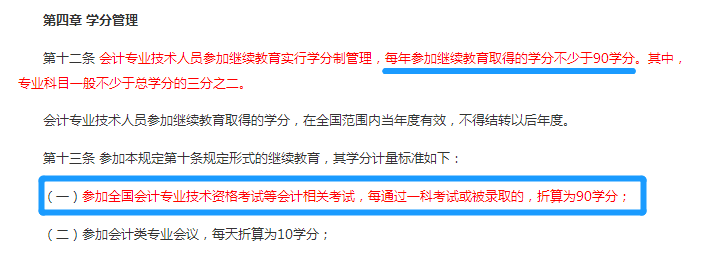 第四章 学分管理

第十二条 会计专业技术人员参加继续教育实行学分制管理，每年参加继续教育取得的学分不少于90学分。其中，专业科目一般不少于总学分的三分之二。

会计专业技术人员参加继续教育取得的学分，在全国范围内当年度有效，不得结转以后年度。

第十三条 参加本规定第十条规定形式的继续教育，其学分计量标准如下：

（一）参加全国会计专业技术资格考试等会计相关考试，每通过一科考试或被录取的，折算为90学分；

（二）参加会计类专业会议，每天折算为10学分；